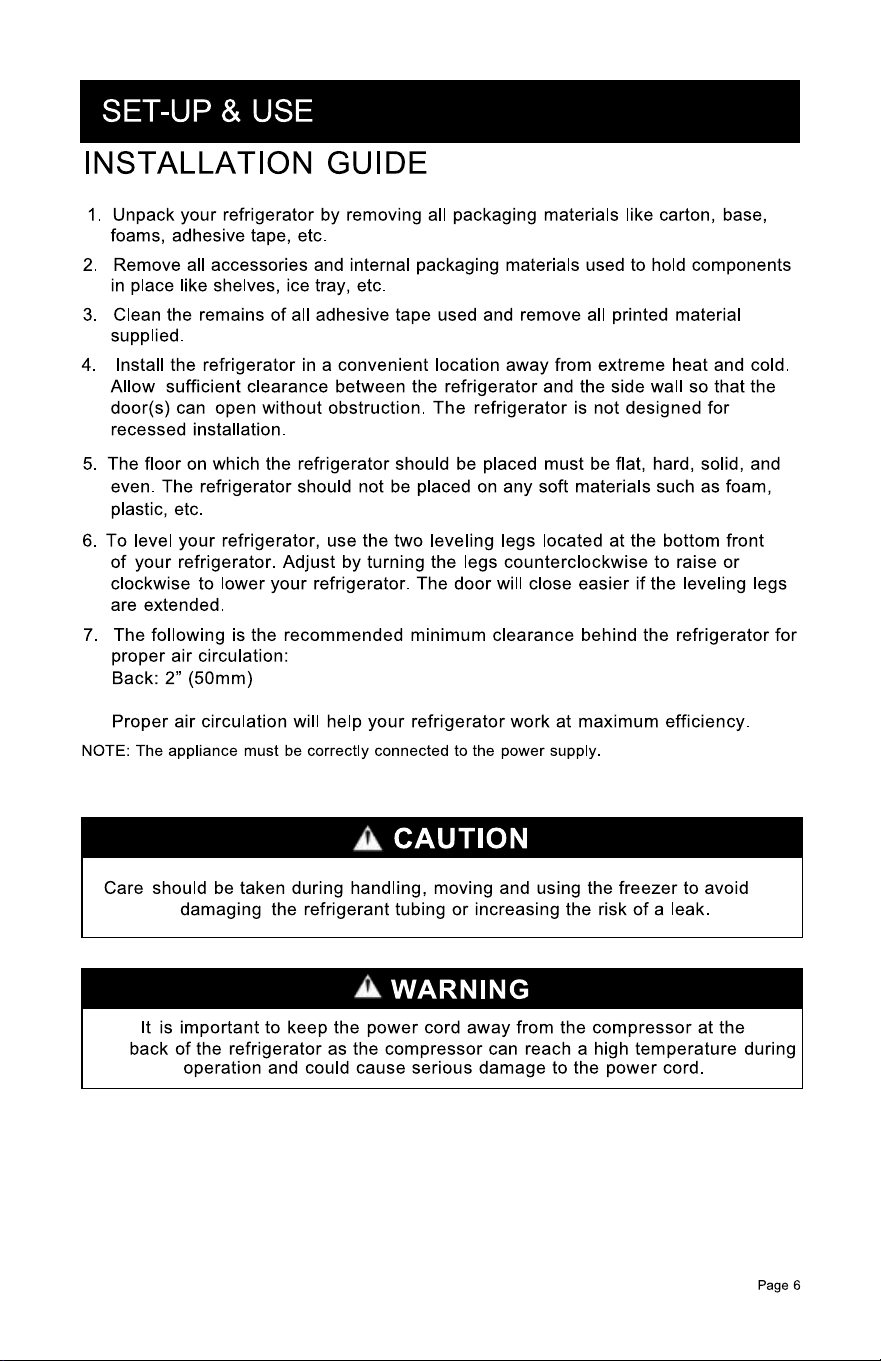 SET-UP & USE

INSTALLATION GUIDE

1. Unpack your refrigerator by removing all packaging materials like carton, base, foams, adhesive tape, etc.

2. Remove all accessories and internal packaging materials used to hold components in place like shelves, ice tray, etc.

3. Clean the remains of all adhesive tape used and remove all printed material supplied.

4. Install the refrigerator in a convenient location away from extreme heat and cold. Allow sufficient clearance between the refrigerator and the side wall so that the door(s) can open without obstruction. The refrigerator is not designed for recessed installation.

5. The floor on which the refrigerator should be placed must be flat, hard, solid, and even. The refrigerator should not be placed on any soft materials such as foam, plastic, etc.

6. To level your refrigerator, use the two leveling legs located at the bottom front of your refrigerator. Adjust by turning the legs counterclockwise to raise or clockwise to lower your refrigerator. The door will close easier if the leveling legs are extended.

7. The following is the recommended minimum clearance behind the refrigerator for proper air circulation:
Back: 2" (50mm)

Proper air circulation will help your refrigerator work at maximum efficiency.

NOTE: The appliance must be correctly connected to the power supply.

CAUTION

Care should be taken during handling, moving and using the freezer to avoid damaging the refrigerant tubing or increasing the risk of a leak.

WARNING

It is important to keep the power cord away from the compressor at the back of the refrigerator as the compressor can reach a high temperature during operation and could cause serious damage to the power cord.

Page 6